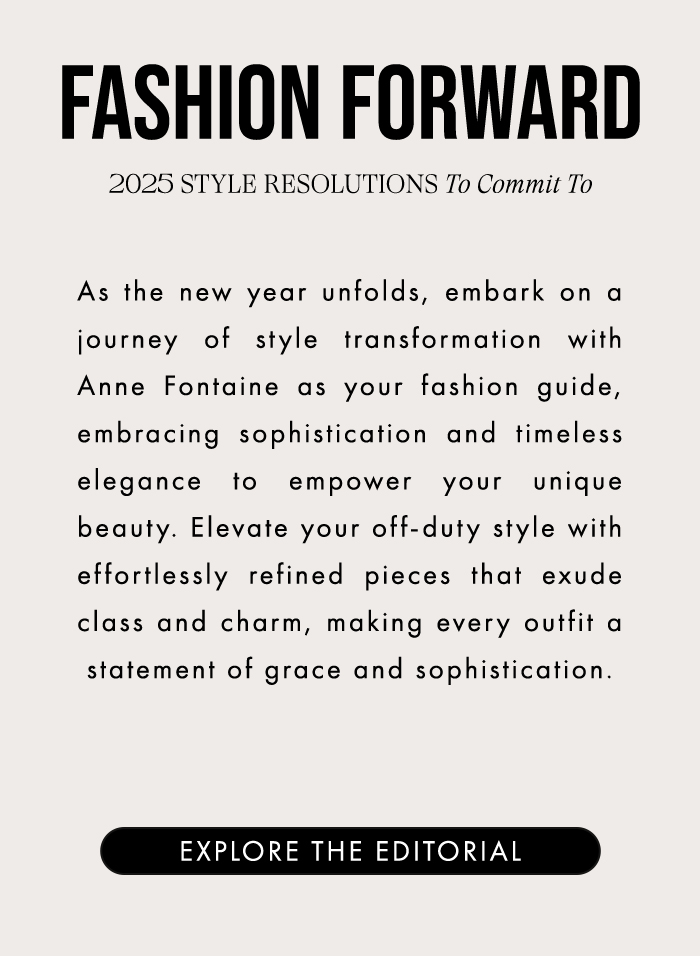 FASHION FORWARD

2025 STYLE RESOLUTIONS To Commit To

As the new year unfolds, embark on a journey of style transformation with Anne Fontaine as your fashion guide, embracing sophistication and timeless elegance to empower your unique beauty. Elevate your off-duty style with effortlessly refined pieces that exude class and charm, making every outfit a statement of grace and sophistication.

EXPLORE THE EDITORIAL